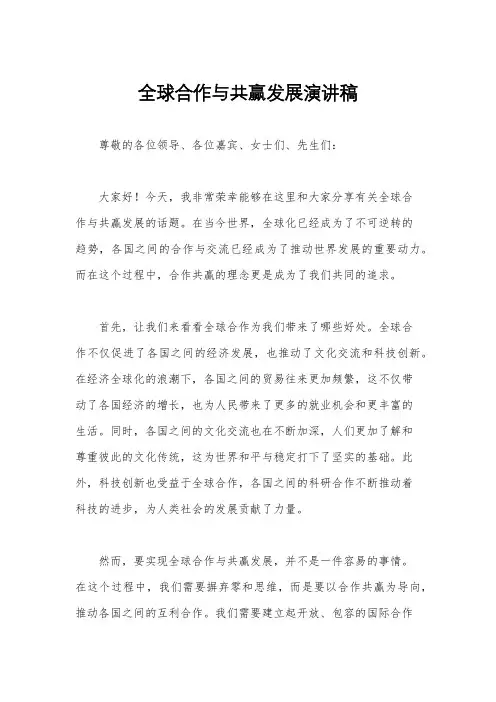 全球合作与共赢发展演讲稿

尊敬的各位领导、各位嘉宾、女士们、先生们：

大家好！今天，我非常荣幸能够在这里和大家分享有关全球合作与共赢发展的话题。在当今世界，全球化已经成为了不可逆转的趋势，各国之间的合作与交流已经成为了推动世界发展的重要动力。而在这个过程中，合作共赢的理念更是成为了我们共同的追求。

首先，让我们来看看全球合作为我们带来了哪些好处。全球合作不仅促进了各国之间的经济发展，也推动了文化交流和科技创新。在经济全球化的浪潮下，各国之间的贸易往来更加频繁，这不仅带动了各国经济的增长，也为人民带来了更多的就业机会和更丰富的生活。同时，各国之间的文化交流也在不断加深，人们更加了解和尊重彼此的文化传统，这为世界和平与稳定打下了坚实的基础。此外，科技创新也受益于全球合作，各国之间的科研合作不断推动着科技的进步，为人类社会的发展贡献了力量。

然而，要实现全球合作与共赢发展，并不是一件容易的事情。在这个过程中，我们需要摒弃零和思维，而是要以合作共赢为导向，推动各国之间的互利合作。我们需要建立起开放、包容的国际合作